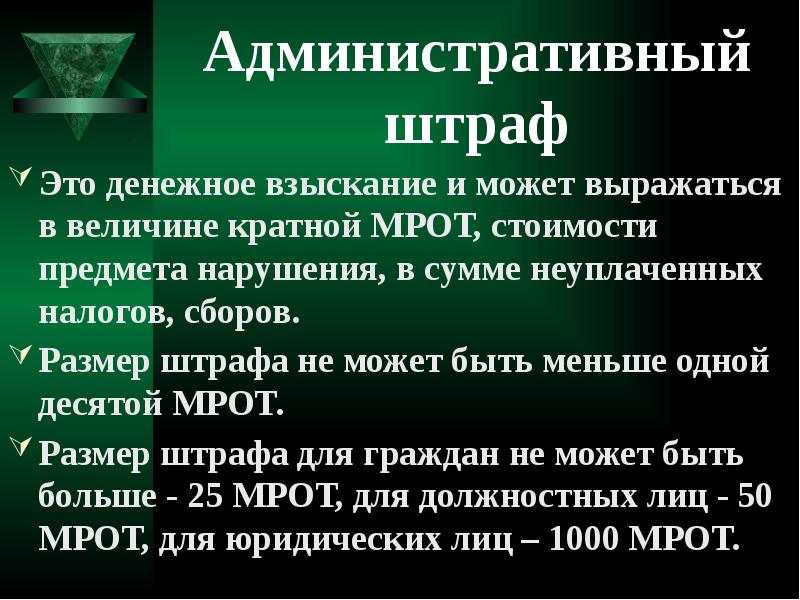 Административный штраф

Это денежное взыскание и может выражаться в величине кратной МРОТ, стоимости предмета нарушения, в сумме неуплаченных налогов, сборов.

Размер штрафа не может быть меньше одной десятой МРОТ.

Размер штрафа для граждан не может быть больше - 25 МРОТ, для должностных лиц - 50 МРОТ, для юридических лиц – 1000 МРОТ.